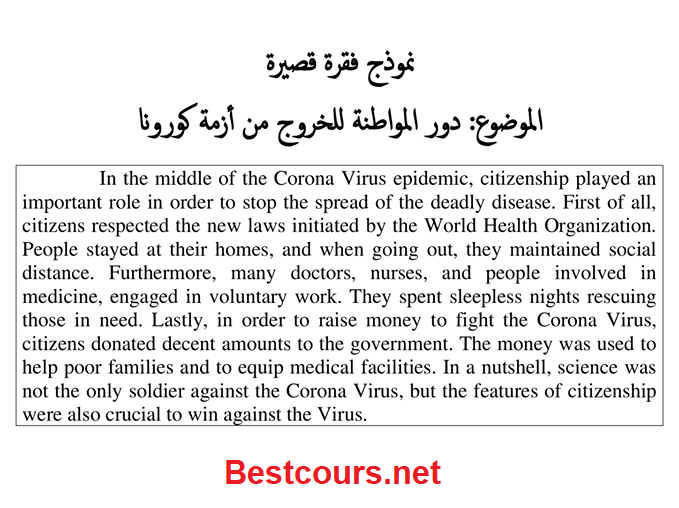 نموذج فقرة قصيرة

الموضوع: دور المواطنة للخروج من أزمة كورونا

In the middle of the Corona Virus epidemic, citizenship played an important role in order to stop the spread of the deadly disease. First of all, citizens respected the new laws initiated by the World Health Organization. People stayed at their homes, and when going out, they maintained social distance. Furthermore, many doctors, nurses, and people involved in medicine, engaged in voluntary work. They spent sleepless nights rescuing those in need. Lastly, in order to raise money to fight the Corona Virus, citizens donated decent amounts to the government. The money was used to help poor families and to equip medical facilities. In a nutshell, science was not the only soldier against the Corona Virus, but the features of citizenship were also crucial to win against the Virus.

Bestcours.net